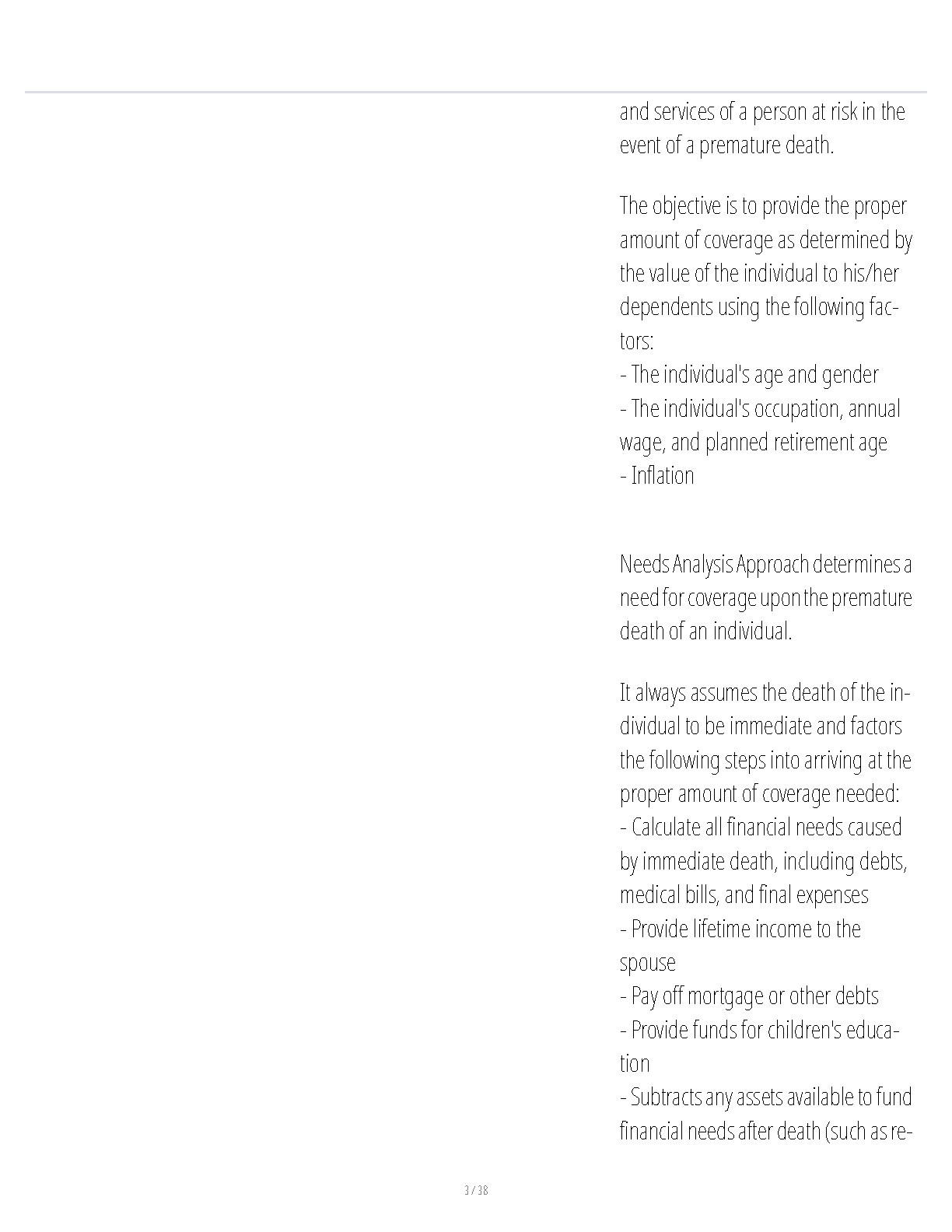 and services of a person at risk in the event of a premature death.

The objective is to provide the proper amount of coverage as determined by the value of the individual to his/her dependents using the following factors:
- The individual's age and gender
- The individual's occupation, annual wage, and planned retirement age
- Inflation

Needs Analysis Approach determines a need for coverage upon the premature death of an individual.

It always assumes the death of the individual to be immediate and factors the following steps into arriving at the proper amount of coverage needed:
- Calculate all financial needs caused by immediate death, including debts, medical bills, and final expenses
- Provide lifetime income to the spouse
- Pay off mortgage or other debts
- Provide funds for children's education
- Subtracts any assets available to fund financial needs after death (such as re-

3 / 38